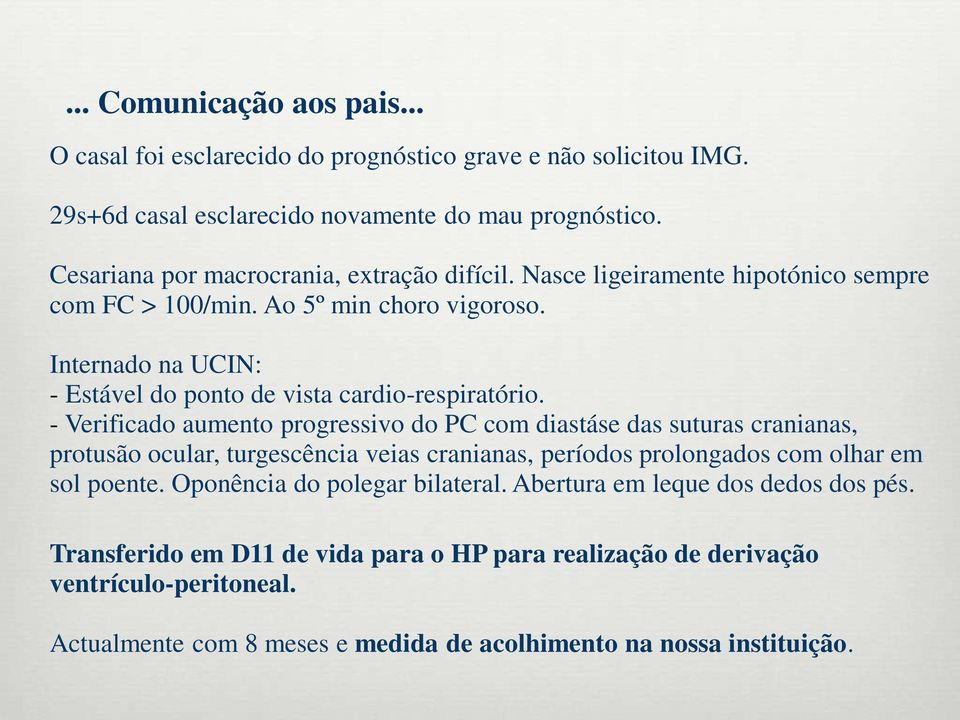 ... Comunicação aos pais...

O casal foi esclarecido do prognóstico grave e não solicitou IMG.

29s+6d casal esclarecido novamente do mau prognóstico.

Cesariana por macrocrania, extração difícil. Nasce ligeiramente hipotónico sempre com FC > 100/min. Ao 5º min choro vigoroso.

Internado na UCIN:
- Estável do ponto de vista cardio-respiratório.
- Verificado aumento progressivo do PC com diastáse das suturas cranianas, protusão ocular, turgescência veias cranianas, períodos prolongados com olhar em sol poente. Oponência do polegar bilateral. Abertura em leque dos dedos dos pés.

Transferido em D11 de vida para o HP para realização de derivação ventrículo-peritoneal.

Actualmente com 8 meses e medida de acolhimento na nossa instituição.